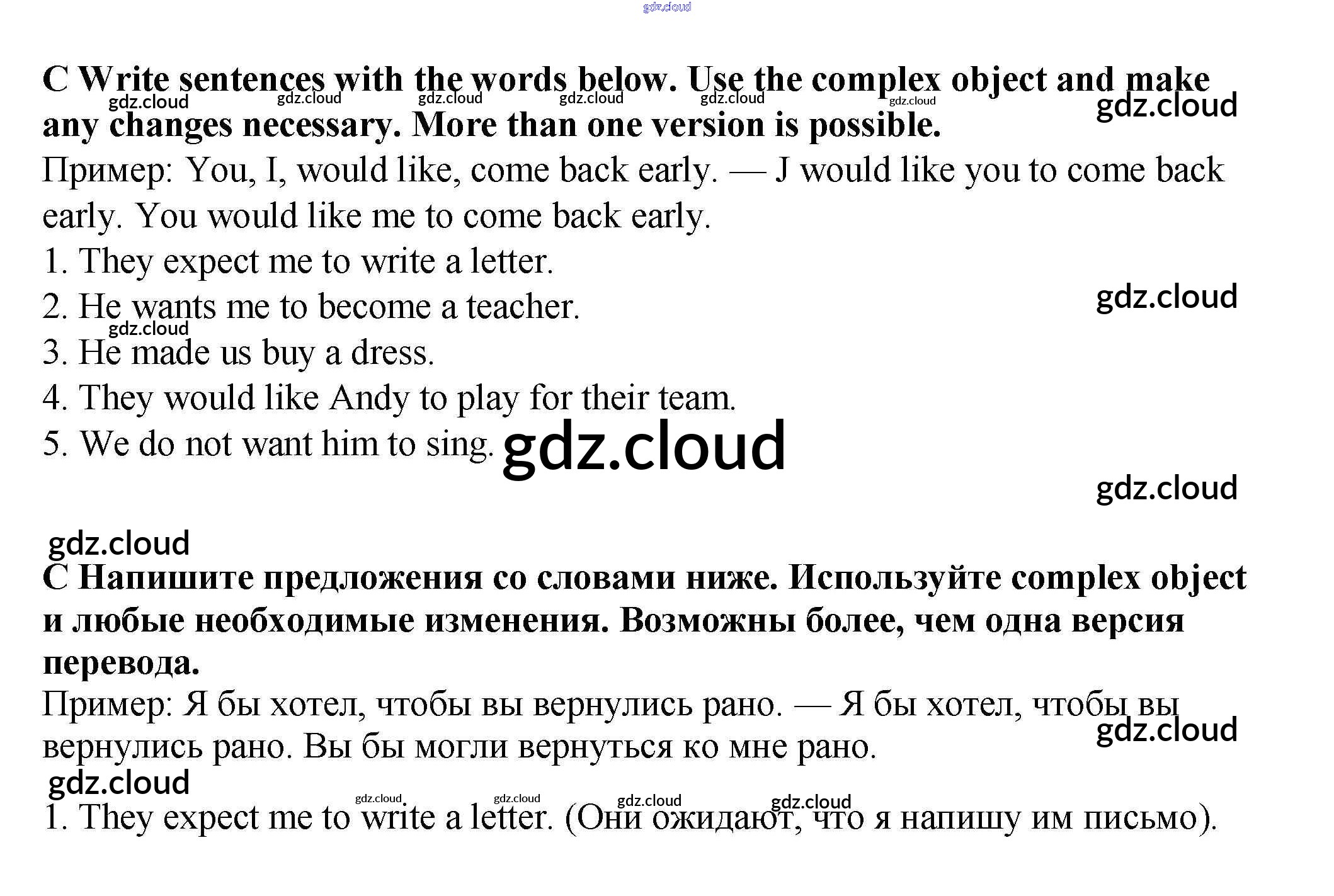 gdz.cloud

C Write sentences with the words below. Use the complex object and make any changes necessary. More than one version is possible.

gdz.cloud gdz.cloud gdz.cloud gdz.cloud gdz.cloud gdz.cloud gdz.cloud

Пример: You, I, would like, come back early. — J would like you to come back early. You would like me to come back early.

1. They expect me to write a letter.

2. He wants me to become a teacher.

gdz.cloud gdz.cloud

3. He made us buy a dress.

4. They would like Andy to play for their team.

5. We do not want him to sing. gdz.cloud

gdz.cloud

gdz.cloud

C Напишите предложения со словами ниже. Используйте complex object и любые необходимые изменения. Возможны более, чем одна версия перевода.

Пример: Я бы хотел, чтобы вы вернулись рано. — Я бы хотел, чтобы вы вернулись рано. Вы бы могли вернуться ко мне рано.

gdz.cloud

gdz.cloud

gdz.cloud gdz.cloud gdz.cloud gdz.cloud

1. They expect me to write a letter. (Они ожидают, что я напишу им письмо).